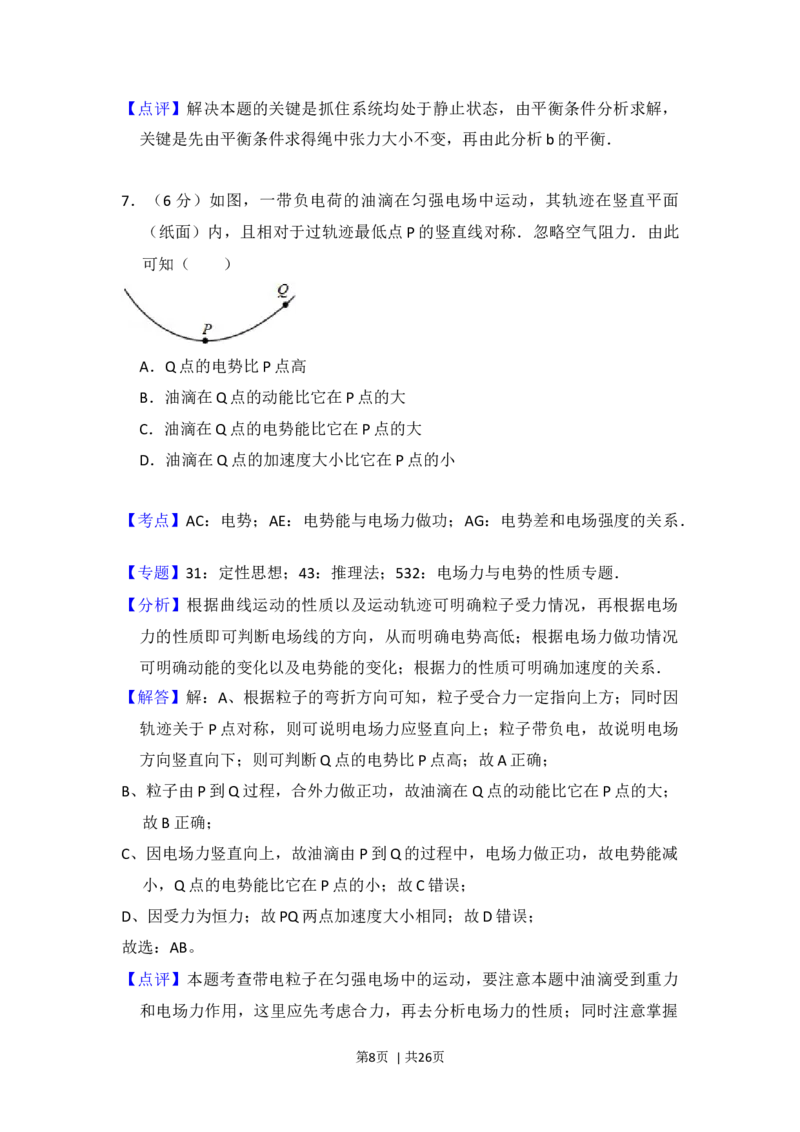 【点评】解决本题的关键是抓住系统均处于静止状态，由平衡条件分析求解，关键是先由平衡条件求得绳中张力大小不变，再由此分析b的平衡．

7．（6分）如图，一带负电荷的油滴在匀强电场中运动，其轨迹在竖直平面（纸面）内，且相对于过轨迹最低点P的竖直线对称．忽略空气阻力．由此可知（　　）

Q

P

A．Q点的电势比P点高

B．油滴在Q点的动能比它在P点的大

C．油滴在Q点的电势能比它在P点的大

D．油滴在Q点的加速度大小比它在P点的小

【考点】AC：电势；AE：电势能与电场力做功；AG：电势差和电场强度的关系．

【专题】31：定性思想；43：推理法；532：电场力与电势的性质专题．

【分析】根据曲线运动的性质以及运动轨迹可明确粒子受力情况，再根据电场力的性质即可判断电场线的方向，从而明确电势高低；根据电场力做功情况可明确动能的变化以及电势能的变化；根据力的性质可明确加速度的关系．

【解答】解：A、根据粒子的弯折方向可知，粒子受合力一定指向上方；同时因轨迹关于P点对称，则可说明电场力应竖直向上；粒子带负电，故说明电场方向竖直向下；则可判断Q点的电势比P点高；故A正确；

B、粒子由P到Q过程，合外力做正功，故油滴在Q点的动能比它在P点的大；故B正确；

C、因电场力竖直向上，故油滴由P到Q的过程中，电场力做正功，故电势能减小，Q点的电势能比它在P点的小；故C错误；

D、因受力为恒力；故PQ两点加速度大小相同；故D错误；

故选：AB。

【点评】本题考查带电粒子在匀强电场中的运动，要注意本题中油滴受到重力和电场力作用，这里应先考虑合力，再去分析电场力的性质；同时注意掌握

第8页 | 共26页